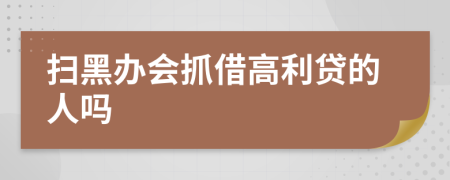 扫黑办会抓借高利贷的人吗